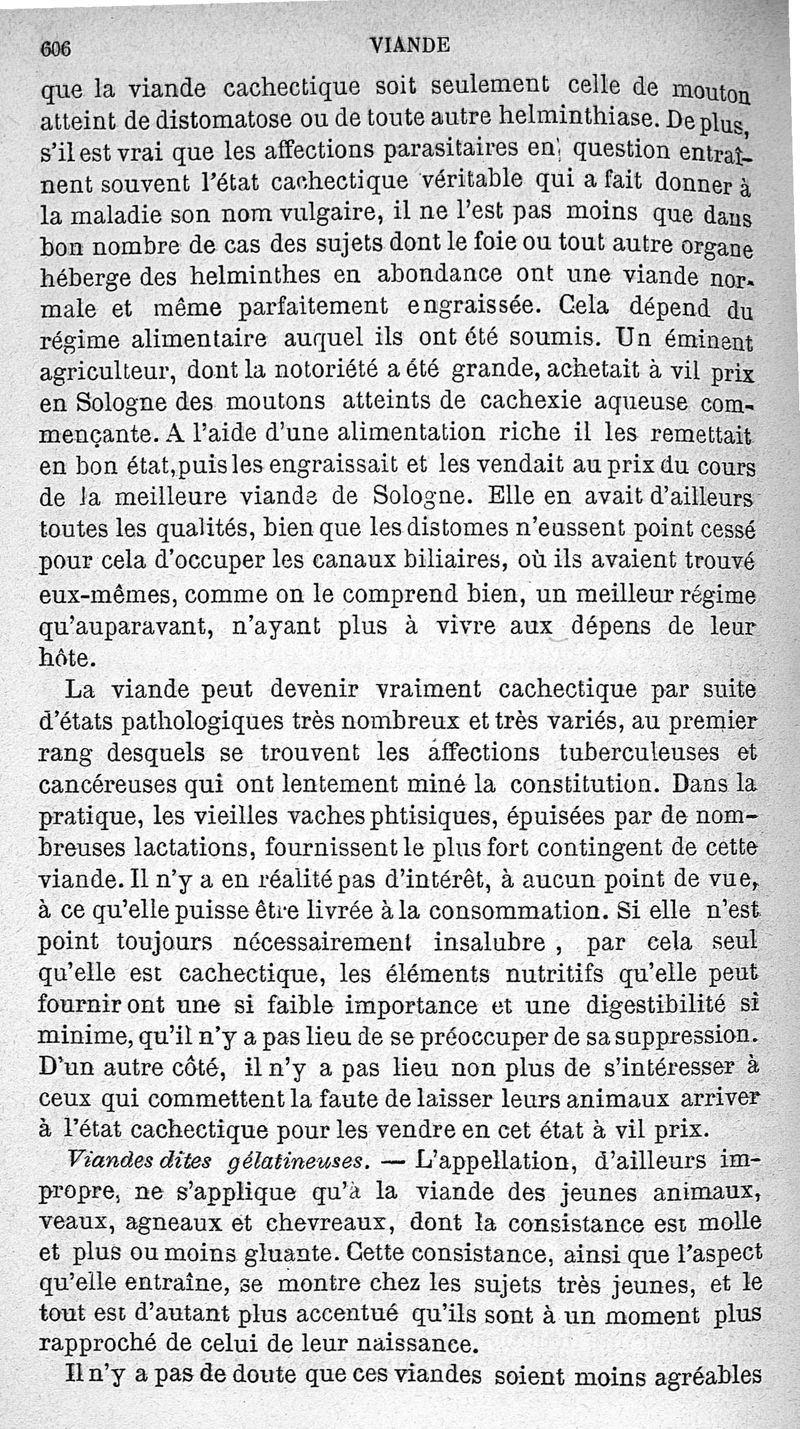 606 VIANDE

que la viande cachectique soit seulement celle de mouton atteint de distomatose ou de toute autre helminthiase. De plus, s'il est vrai que les affections parasitaires en question entraînent souvent l'état cachectique véritable qui a fait donner à la maladie son nom vulgaire, il ne l'est pas moins que dans bon nombre de cas des sujets dont le foie ou tout autre organe héberge des helminthes en abondance ont une viande normale et même parfaitement engraissée. Cela dépend du régime alimentaire auquel ils ont été soumis. Un éminent agriculteur, dont la notoriété a été grande, achetait à vil prix en Sologne des moutons atteints de cachexie aqueuse commençante. A l'aide d'une alimentation riche il les remettait en bon état, puis les engraissait et les vendait au prix du cours de la meilleure viande de Sologne. Elle en avait d'ailleurs toutes les qualités, bien que les distomes n'eussent point cessé pour cela d'occuper les canaux biliaires, où ils avaient trouvé eux-mêmes, comme on le comprend bien, un meilleur régime qu'auparavant, n'ayant plus à vivre aux dépens de leur hôte.

La viande peut devenir vraiment cachectique par suite d'états pathologiques très nombreux et très variés, au premier rang desquels se trouvent les affections tuberculeuses et cancéreuses qui ont lentement miné la constitution. Dans la pratique, les vieilles vaches phtisiques, épuisées par de nombreuses lactations, fournissent le plus fort contingent de cette viande. Il n'y a en réalité pas d'intérêt, à aucun point de vue, à ce qu'elle puisse être livrée à la consommation. Si elle n'est point toujours nécessairement insalubre, par cela seul qu'elle est cachectique, les éléments nutritifs qu'elle peut fournir ont une si faible importance et une digestibilité si minime, qu'il n'y a pas lieu de se préoccuper de sa suppression. D'un autre côté, il n'y a pas lieu non plus de s'intéresser à ceux qui commettent la faute de laisser leurs animaux arriver à l'état cachectique pour les vendre en cet état à vil prix.

Viandes dites gélatineuses. — L'appellation, d'ailleurs impropre, ne s'applique qu'à la viande des jeunes animaux, veaux, agneaux et chevreaux, dont la consistance est molle et plus ou moins gluante. Cette consistance, ainsi que l'aspect qu'elle entraîne, se montre chez les sujets très jeunes, et le tout est d'autant plus accentué qu'ils sont à un moment plus rapproché de celui de leur naissance.

Il n'y a pas de doute que ces viandes soient moins agréables